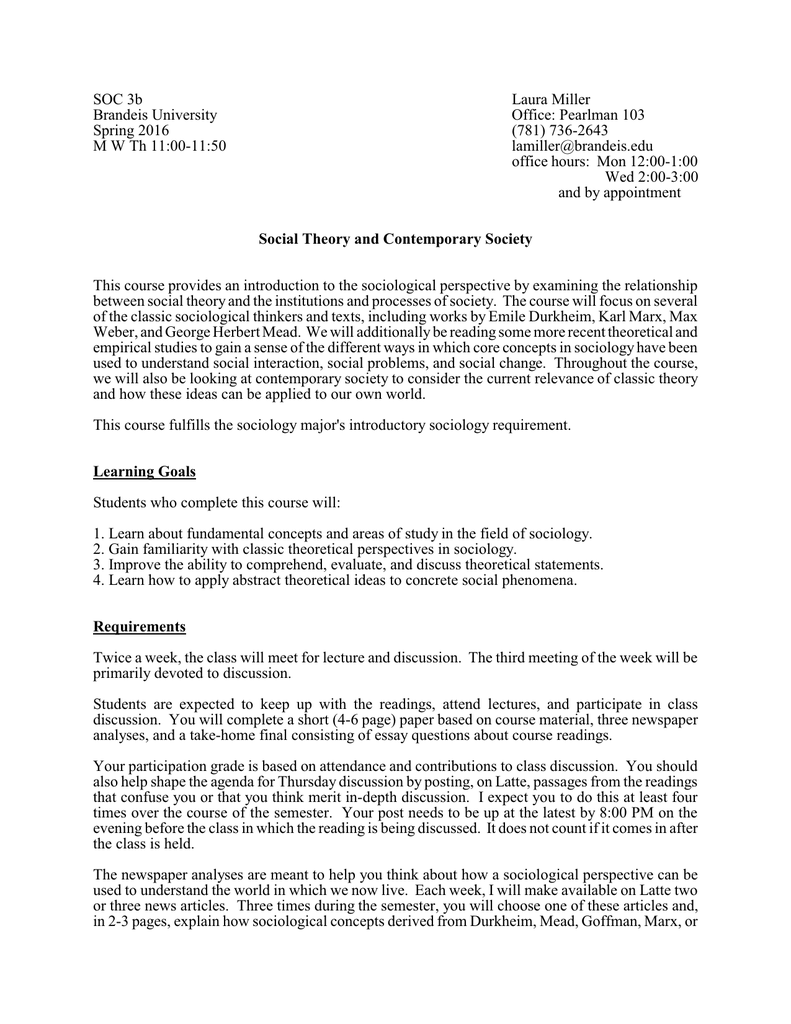 SOC 3b
Brandeis University
Spring 2016
M W Th 11:00-11:50

Laura Miller
Office: Pearlman 103
(781) 736-2643
lamiller@brandeis.edu
office hours: Mon 12:00-1:00
Wed 2:00-3:00
and by appointment

Social Theory and Contemporary Society

This course provides an introduction to the sociological perspective by examining the relationship between social theory and the institutions and processes of society. The course will focus on several of the classic sociological thinkers and texts, including works by Emile Durkheim, Karl Marx, Max Weber, and George Herbert Mead. We will additionally be reading some more recent theoretical and empirical studies to gain a sense of the different ways in which core concepts in sociology have been used to understand social interaction, social problems, and social change. Throughout the course, we will also be looking at contemporary society to consider the current relevance of classic theory and how these ideas can be applied to our own world.

This course fulfills the sociology major's introductory sociology requirement.

Learning Goals

Students who complete this course will:

1. Learn about fundamental concepts and areas of study in the field of sociology.
2. Gain familiarity with classic theoretical perspectives in sociology.
3. Improve the ability to comprehend, evaluate, and discuss theoretical statements.
4. Learn how to apply abstract theoretical ideas to concrete social phenomena.

Requirements

Twice a week, the class will meet for lecture and discussion. The third meeting of the week will be primarily devoted to discussion.

Students are expected to keep up with the readings, attend lectures, and participate in class discussion. You will complete a short (4-6 page) paper based on course material, three newspaper analyses, and a take-home final consisting of essay questions about course readings.

Your participation grade is based on attendance and contributions to class discussion. You should also help shape the agenda for Thursday discussion by posting, on Latte, passages from the readings that confuse you or that you think merit in-depth discussion. I expect you to do this at least four times over the course of the semester. Your post needs to be up at the latest by 8:00 PM on the evening before the class in which the reading is being discussed. It does not count if it comes in after the class is held.

The newspaper analyses are meant to help you think about how a sociological perspective can be used to understand the world in which we now live. Each week, I will make available on Latte two or three news articles. Three times during the semester, you will choose one of these articles and, in 2-3 pages, explain how sociological concepts derived from Durkheim, Mead, Goffman, Marx, or